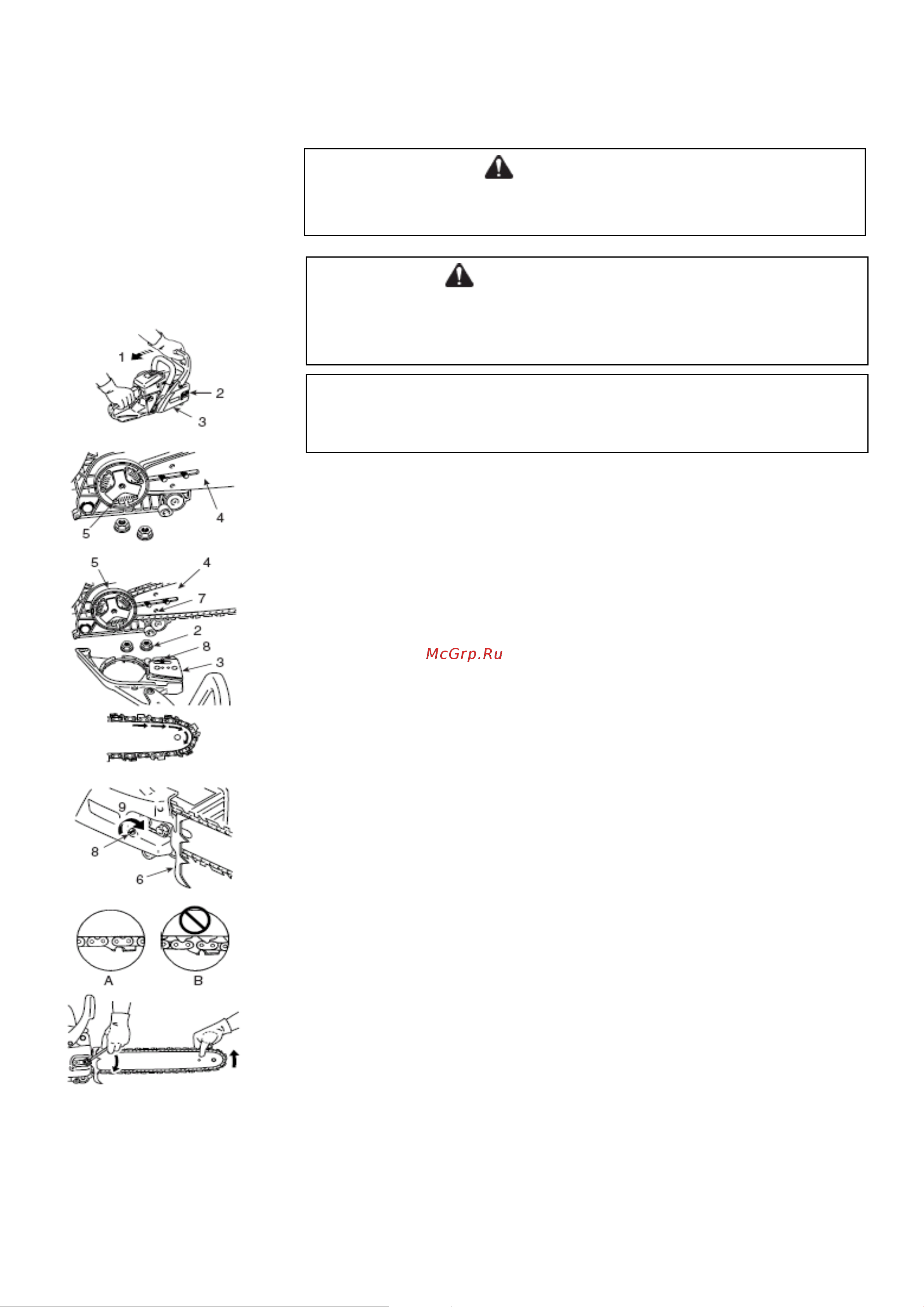 1
2
3
4
5
5
4
7
2
8
3
McGrp.Ru
9
8
6
A
B